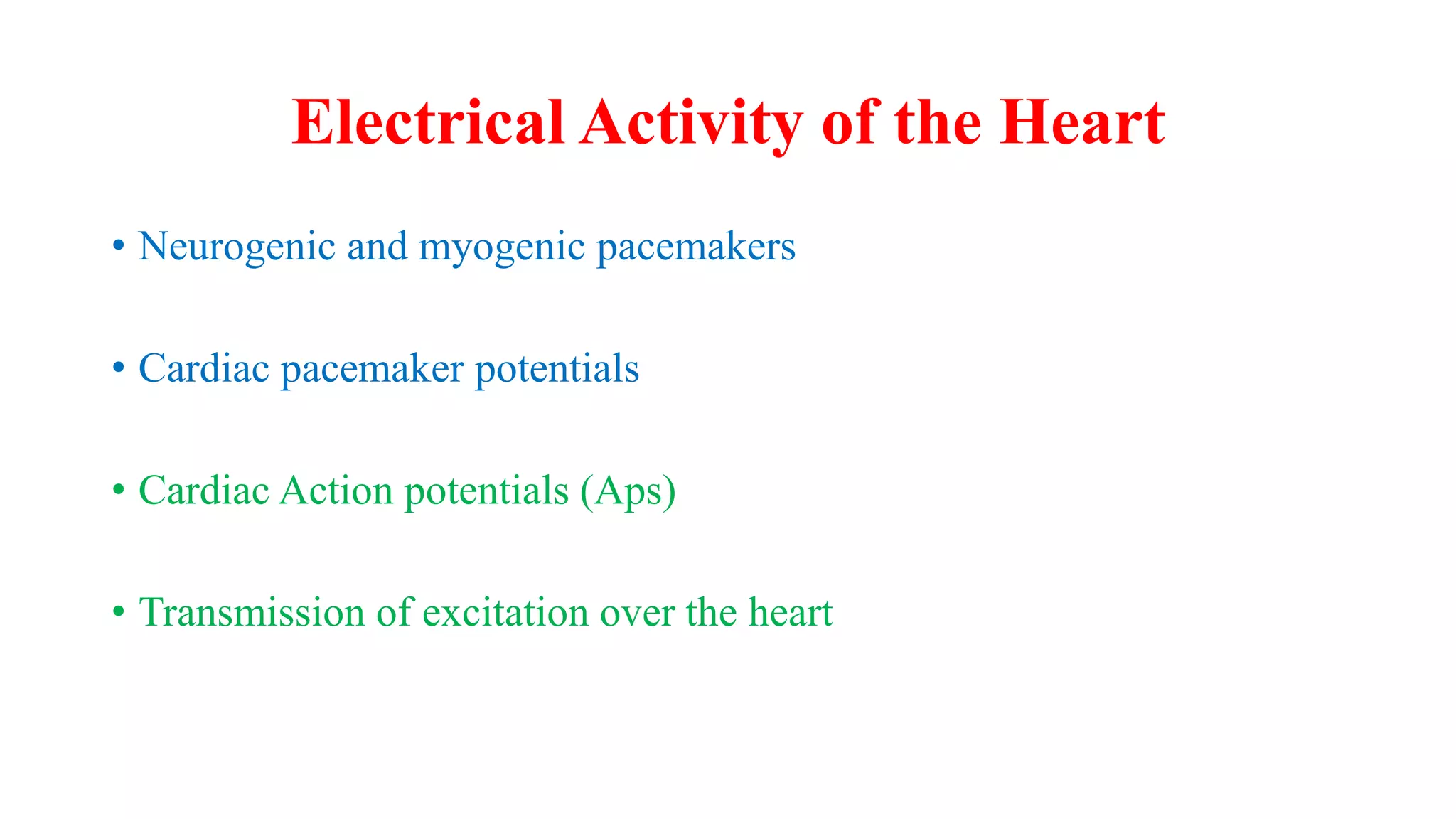 Electrical Activity of the Heart

• Neurogenic and myogenic pacemakers

• Cardiac pacemaker potentials

• Cardiac Action potentials (Aps)

• Transmission of excitation over the heart